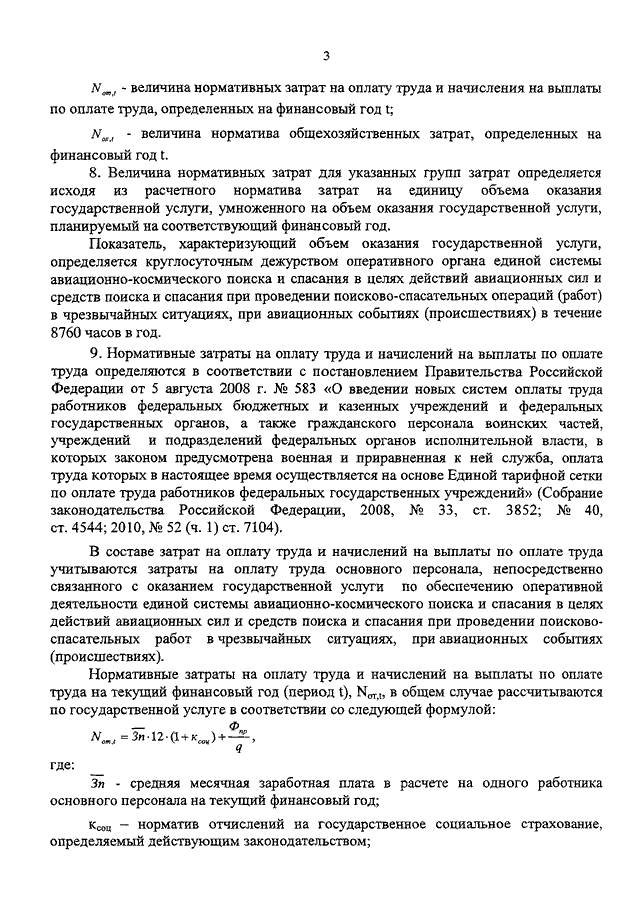 3

$N_{от,t}$ - величина нормативных затрат на оплату труда и начисления на выплаты по оплате труда, определенных на финансовый год t;

$N_{ох,t}$ - величина норматива общехозяйственных затрат, определенных на финансовый год t.

8. Величина нормативных затрат для указанных групп затрат определяется исходя из расчетного норматива затрат на единицу объема оказания государственной услуги, умноженного на объем оказания государственной услуги, планируемый на соответствующий финансовый год.

Показатель, характеризующий объем оказания государственной услуги, определяется круглосуточным дежурством оперативного органа единой системы авиационно-космического поиска и спасания в целях действий авиационных сил и средств поиска и спасания при проведении поисково-спасательных операций (работ) в чрезвычайных ситуациях, при авиационных событиях (происшествиях) в течение 8760 часов в год.

9. Нормативные затраты на оплату труда и начислений на выплаты по оплате труда определяются в соответствии с постановлением Правительства Российской Федерации от 5 августа 2008 г. № 583 «О введении новых систем оплаты труда работников федеральных бюджетных и казенных учреждений и федеральных государственных органов, а также гражданского персонала воинских частей, учреждений и подразделений федеральных органов исполнительной власти, в которых законом предусмотрена военная и приравненная к ней служба, оплата труда которых в настоящее время осуществляется на основе Единой тарифной сетки по оплате труда работников федеральных государственных учреждений» (Собрание законодательства Российской Федерации, 2008, № 33, ст. 3852; № 40, ст. 4544; 2010, № 52 (ч. 1) ст. 7104).

В составе затрат на оплату труда и начислений на выплаты по оплате труда учитываются затраты на оплату труда основного персонала, непосредственно связанного с оказанием государственной услуги по обеспечению оперативной деятельности единой системы авиационно-космического поиска и спасания в целях действий авиационных сил и средств поиска и спасания при проведении поисково-спасательных работ в чрезвычайных ситуациях, при авиационных событиях (происшествиях).

Нормативные затраты на оплату труда и начислений на выплаты по оплате труда на текущий финансовый год (период t), $N_{от,t}$, в общем случае рассчитываются по государственной услуге в соответствии со следующей формулой:

$N_{от,t} = \overline{Зп} \cdot 12 \cdot (1 + к_{соц}) + \frac{Ф_{пр}}{q}$,

где:

$\overline{Зп}$ - средняя месячная заработная плата в расчете на одного работника основного персонала на текущий финансовый год;

$к_{соц}$ – норматив отчислений на государственное социальное страхование, определяемый действующим законодательством;